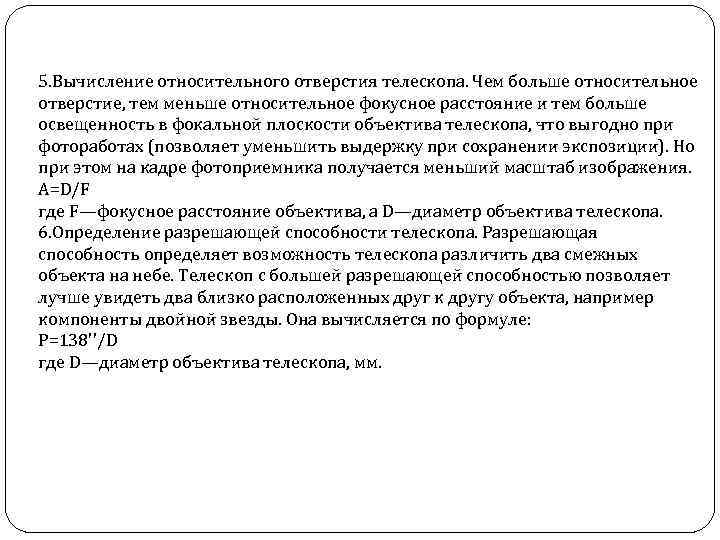 5.Вычисление относительного отверстия телескопа. Чем больше относительное отверстие, тем меньше относительное фокусное расстояние и тем больше освещенность в фокальной плоскости объектива телескопа, что выгодно при фотоработах (позволяет уменьшить выдержку при сохранении экспозиции). Но при этом на кадре фотоприемника получается меньший масштаб изображения.
$A=D/F$
где F—фокусное расстояние объектива, а D—диаметр объектива телескопа.
6.Определение разрешающей способности телескопа. Разрешающая способность определяет возможность телескопа различить два смежных объекта на небе. Телескоп с большей разрешающей способностью позволяет лучше увидеть два близко расположенных друг к другу объекта, например компоненты двойной звезды. Она вычисляется по формуле:
$P=138''/D$
где D—диаметр объектива телескопа, мм.